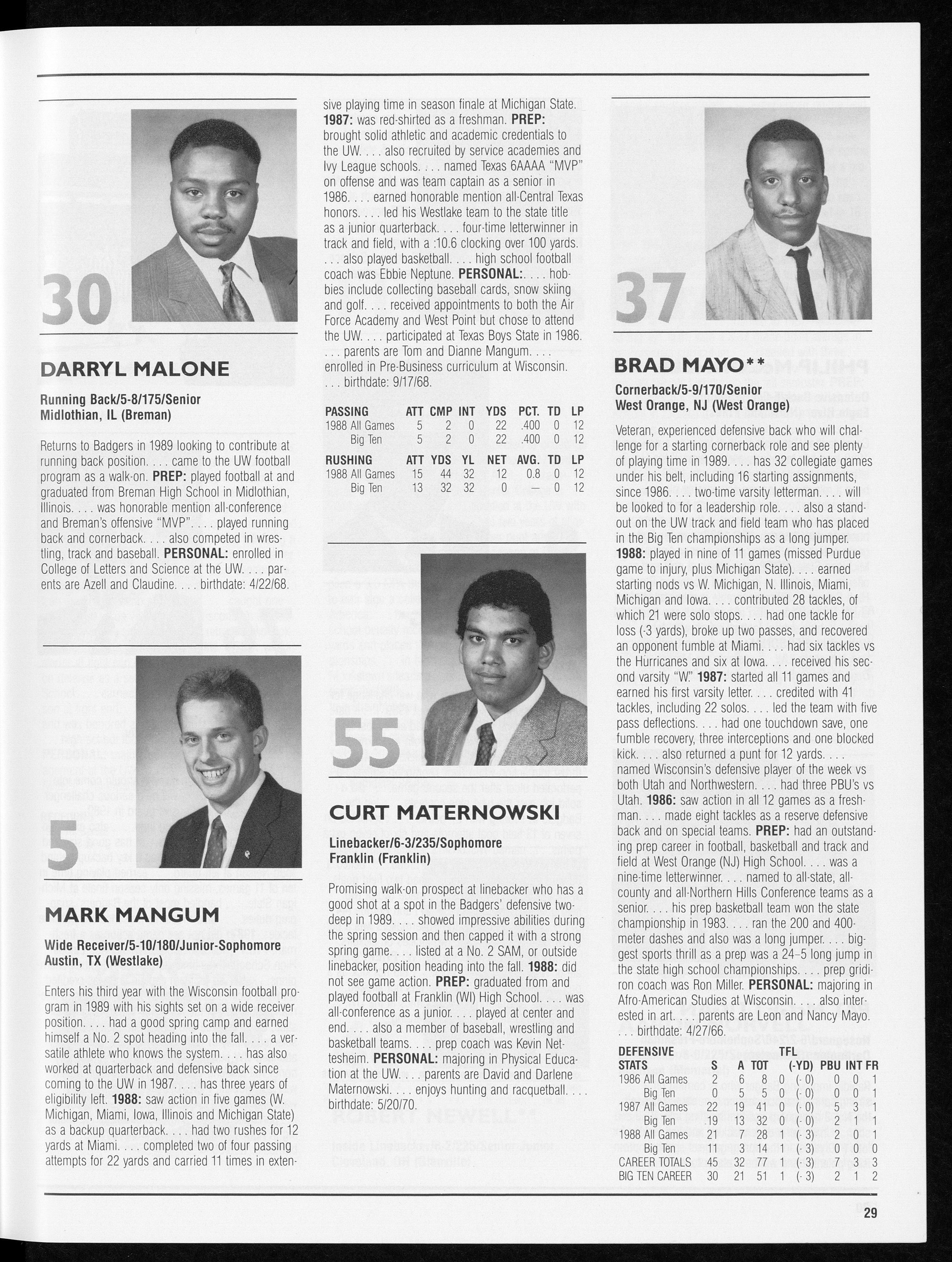 30

DARRYL MALONE

Running Back/5-8/175/Senior
Midlothian, IL (Breman)

Returns to Badgers in 1989 looking to contribute at running back position. . . . came to the UW football program as a walk-on. PREP: played football at and graduated from Breman High School in Midlothian, Illinois. . . . was honorable mention all-conference and Breman's offensive "MVP". . . . played running back and cornerback. . . . also competed in wrestling, track and baseball. PERSONAL: enrolled in College of Letters and Science at the UW. . . . parents are Azell and Claudine. . . . birthdate: 4/22/68.

5

MARK MANGUM

Wide Receiver/5-10/180/Junior-Sophomore
Austin, TX (Westlake)

Enters his third year with the Wisconsin football program in 1989 with his sights set on a wide receiver position. . . . had a good spring camp and earned himself a No. 2 spot heading into the fall. . . . a versatile athlete who knows the system. . . . has also worked at quarterback and defensive back since coming to the UW in 1987. . . . has three years of eligibility left. 1988: saw action in five games (W. Michigan, Miami, Iowa, Illinois and Michigan State) as a backup quarterback. . . . had two rushes for 12 yards at Miami. . . . completed two of four passing attempts for 22 yards and carried 11 times in extensive playing time in season finale at Michigan State. 1987: was red-shirted as a freshman. PREP: brought solid athletic and academic credentials to the UW. . . . also recruited by service academies and Ivy League schools. . . . named Texas 6AAAA "MVP" on offense and was team captain as a senior in 1986. . . . earned honorable mention all-Central Texas honors. . . . led his Westlake team to the state title as a junior quarterback. . . . four-time letterwinner in track and field, with a :10.6 clocking over 100 yards. . . . also played basketball. . . . high school football coach was Ebbie Neptune. PERSONAL:. . . . hobbies include collecting baseball cards, snow skiing and golf. . . . received appointments to both the Air Force Academy and West Point but chose to attend the UW. . . . participated at Texas Boys State in 1986. . . . parents are Tom and Dianne Mangum. . . . enrolled in Pre-Business curriculum at Wisconsin. . . . birthdate: 9/17/68.

| PASSING | ATT | CMP | INT | YDS | PCT. | TD | LP |
|---|---|---|---|---|---|---|---|
| 1988 All Games | 5 | 2 | 0 | 22 | .400 | 0 | 12 |
| Big Ten | 5 | 2 | 0 | 22 | .400 | 0 | 12 |

| RUSHING | ATT | YDS | YL | NET | AVG. | TD | LP |
|---|---|---|---|---|---|---|---|
| 1988 All Games | 15 | 44 | 32 | 12 | 0.8 | 0 | 12 |
| Big Ten | 13 | 32 | 32 | 0 | — | 0 | 12 |

55

CURT MATERNOWSKI

Linebacker/6-3/235/Sophomore
Franklin (Franklin)

Promising walk-on prospect at linebacker who has a good shot at a spot in the Badgers' defensive two-deep in 1989. . . . showed impressive abilities during the spring session and then capped it with a strong spring game. . . . listed at a No. 2 SAM, or outside linebacker, position heading into the fall. 1988: did not see game action. PREP: graduated from and played football at Franklin (WI) High School. . . . was all-conference as a junior. . . . played at center and end. . . . also a member of baseball, wrestling and basketball teams. . . . prep coach was Kevin Nettesheim. PERSONAL: majoring in Physical Education at the UW. . . . parents are David and Darlene Maternowski. . . . enjoys hunting and racquetball. . . . birthdate: 5/20/70.

37

BRAD MAYO**

Cornerback/5-9/170/Senior
West Orange, NJ (West Orange)

Veteran, experienced defensive back who will challenge for a starting cornerback role and see plenty of playing time in 1989. . . . has 32 collegiate games under his belt, including 16 starting assignments, since 1986. . . . two-time varsity letterman. . . . will be looked to for a leadership role. . . . also a standout on the UW track and field team who has placed in the Big Ten championships as a long jumper. 1988: played in nine of 11 games (missed Purdue game to injury, plus Michigan State). . . . earned starting nods vs W. Michigan, N. Illinois, Miami, Michigan and Iowa. . . . contributed 28 tackles, of which 21 were solo stops. . . . had one tackle for loss (-3 yards), broke up two passes, and recovered an opponent fumble at Miami. . . . had six tackles vs the Hurricanes and six at Iowa. . . . received his second varsity "W." 1987: started all 11 games and earned his first varsity letter. . . . credited with 41 tackles, including 22 solos. . . . led the team with five pass deflections. . . . had one touchdown save, one fumble recovery, three interceptions and one blocked kick. . . . also returned a punt for 12 yards. . . . named Wisconsin's defensive player of the week vs both Utah and Northwestern. . . . had three PBU's vs Utah. 1986: saw action in all 12 games as a freshman. . . . made eight tackles as a reserve defensive back and on special teams. PREP: had an outstanding prep career in football, basketball and track and field at West Orange (NJ) High School. . . . was a nine-time letterwinner. . . . named to all-state, all-county and all-Northern Hills Conference teams as a senior. . . . his prep basketball team won the state championship in 1983. . . . ran the 200 and 400-meter dashes and also was a long jumper. . . . biggest sports thrill as a prep was a 24-5 long jump in the state high school championships. . . . prep gridiron coach was Ron Miller. PERSONAL: majoring in Afro-American Studies at Wisconsin. . . . also interested in art. . . . parents are Leon and Nancy Mayo. . . . birthdate: 4/27/66.

| DEFENSIVE STATS | S | A | TOT | TFL | (-YD) | PBU | INT | FR |
|---|---|---|---|---|---|---|---|---|
| 1986 All Games | 2 | 6 | 8 | 0 | (- 0) | 0 | 0 | 1 |
| Big Ten | 0 | 5 | 5 | 0 | (- 0) | 0 | 0 | 1 |
| 1987 All Games | 22 | 19 | 41 | 0 | (- 0) | 5 | 3 | 1 |
| Big Ten | 19 | 13 | 32 | 0 | (- 0) | 2 | 1 | 1 |
| 1988 All Games | 21 | 7 | 28 | 1 | (- 3) | 2 | 0 | 1 |
| Big Ten | 11 | 3 | 14 | 1 | (- 3) | 0 | 0 | 0 |
| CAREER TOTALS | 45 | 32 | 77 | 1 | (- 3) | 7 | 3 | 3 |
| BIG TEN CAREER | 30 | 21 | 51 | 1 | (- 3) | 2 | 1 | 2 |

29